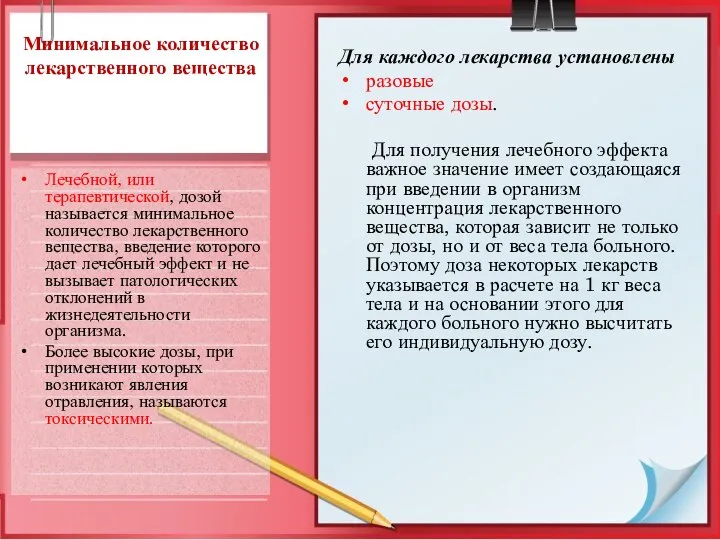 Минимальное количество лекарственного вещества

• Лечебной, или терапевтической, дозой называется минимальное количество лекарственного вещества, введение которого дает лечебный эффект и не вызывает патологических отклонений в жизнедеятельности организма.
• Более высокие дозы, при применении которых возникают явления отравления, называются токсическими.

Для каждого лекарства установлены
• разовые
• суточные дозы.

Для получения лечебного эффекта важное значение имеет создающаяся при введении в организм концентрация лекарственного вещества, которая зависит не только от дозы, но и от веса тела больного. Поэтому доза некоторых лекарств указывается в расчете на 1 кг веса тела и на основании этого для каждого больного нужно высчитать его индивидуальную дозу.